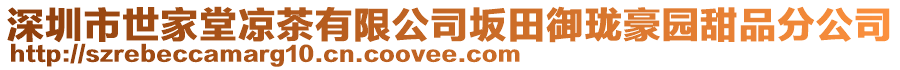 深圳市世家堂凉茶有限公司坂田御珑豪园甜品分公司
http://szrebeccamarg10.cn.coovee.com